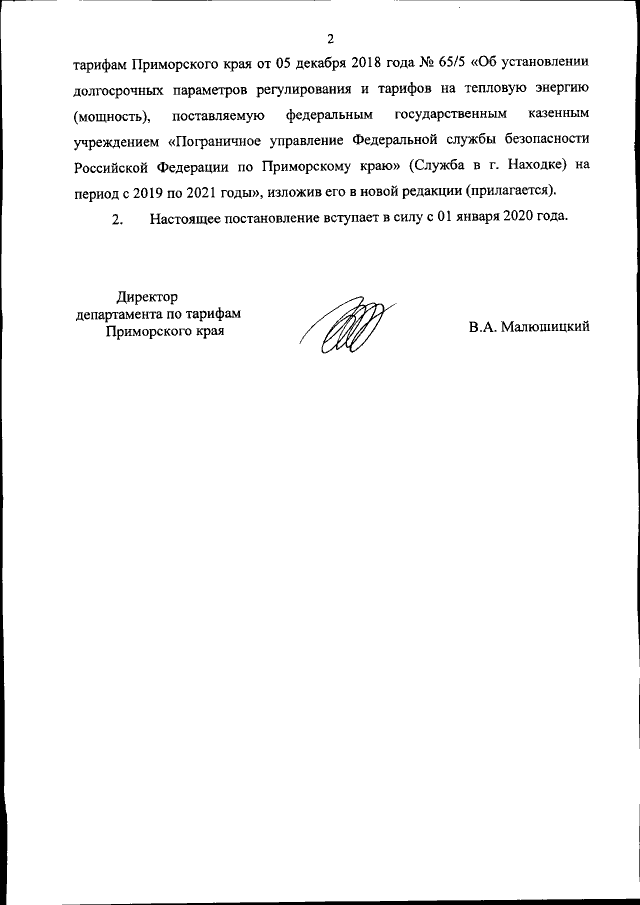 2

тарифам Приморского края от 05 декабря 2018 года № 65/5 «Об установлении долгосрочных параметров регулирования и тарифов на тепловую энергию (мощность), поставляемую федеральным государственным казенным учреждением «Пограничное управление Федеральной службы безопасности Российской Федерации по Приморскому краю» (Служба в г. Находке) на период с 2019 по 2021 годы», изложив его в новой редакции (прилагается).

2. Настоящее постановление вступает в силу с 01 января 2020 года.

Директор
департамента по тарифам
Приморского края

В.А. Малюшицкий